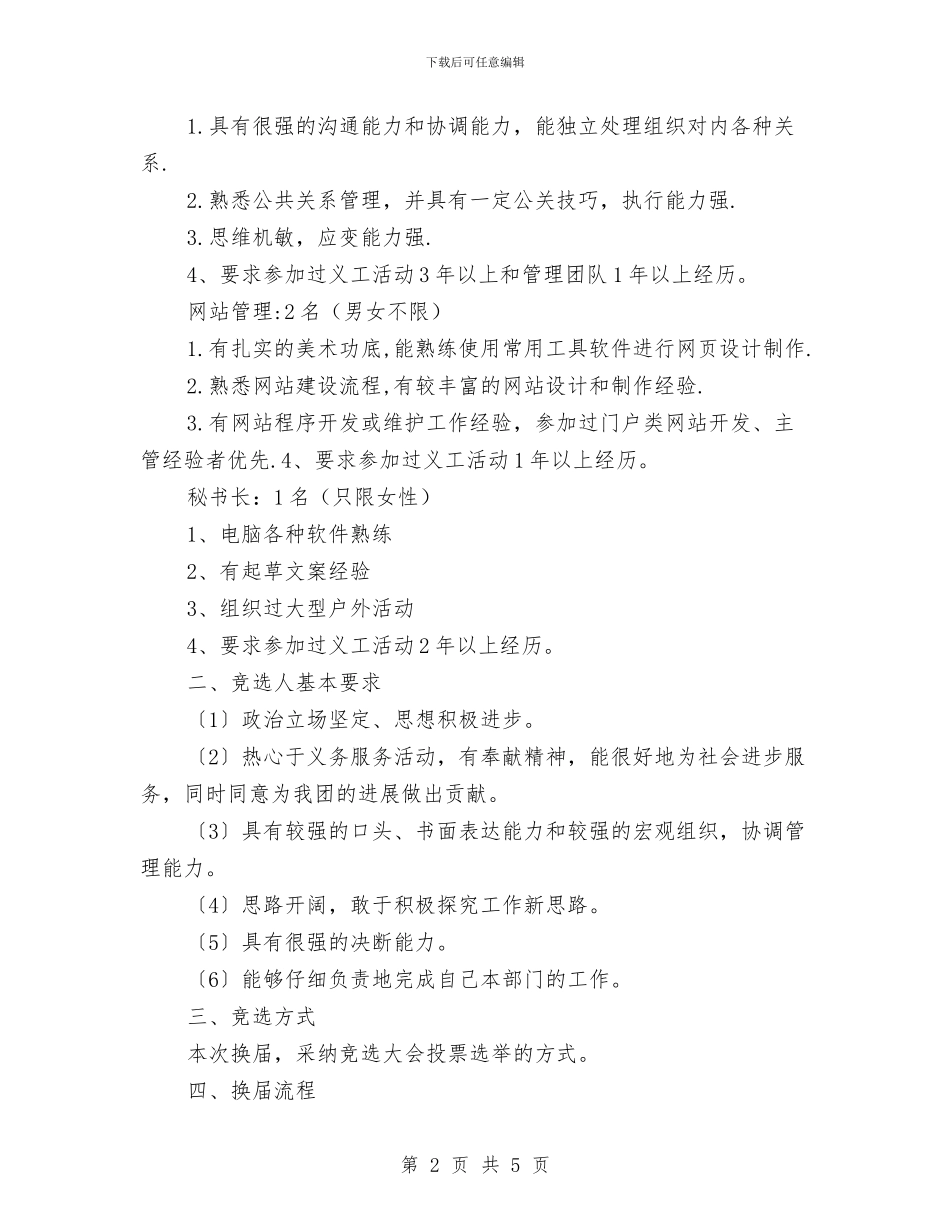 下载后可任意编辑

1.具有很强的沟通能力和协调能力，能独立处理组织对内各种关系.

2.熟悉公共关系管理，并具有一定公关技巧，执行能力强.

3.思维机敏，应变能力强.

4、要求参加过义工活动3年以上和管理团队1年以上经历。

网站管理:2名（男女不限）

1.有扎实的美术功底,能熟练使用常用工具软件进行网页设计制作.

2.熟悉网站建设流程,有较丰富的网站设计和制作经验.

3.有网站程序开发或维护工作经验，参加过门户类网站开发、主管经验者优先.4、要求参加过义工活动1年以上经历。

秘书长：1名（只限女性）

1、电脑各种软件熟练

2、有起草文案经验

3、组织过大型户外活动

4、要求参加过义工活动2年以上经历。

二、竞选人基本要求

〔1〕政治立场坚定、思想积极进步。

〔2〕热心于义务服务活动，有奉献精神，能很好地为社会进步服务，同时同意为我团的进展做出贡献。

〔3〕具有较强的口头、书面表达能力和较强的宏观组织，协调管理能力。

〔4〕思路开阔，敢于积极探究工作新思路。

〔5〕具有很强的决断能力。

〔6〕能够仔细负责地完成自己本部门的工作。

三、竞选方式

本次换届，采纳竞选大会投票选举的方式。

四、换届流程

第 2 页 共 5 页